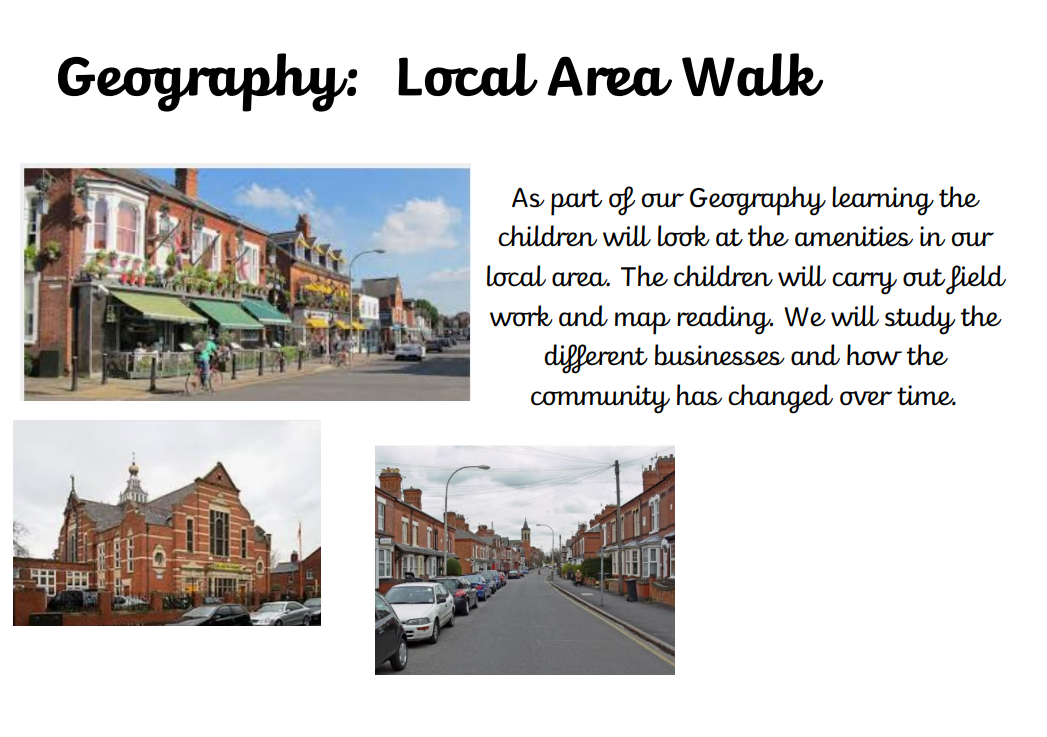 Geography: Local Area Walk

As part of our Geography learning the children will look at the amenities in our local area. The children will carry out field work and map reading. We will study the different businesses and how the community has changed over time.